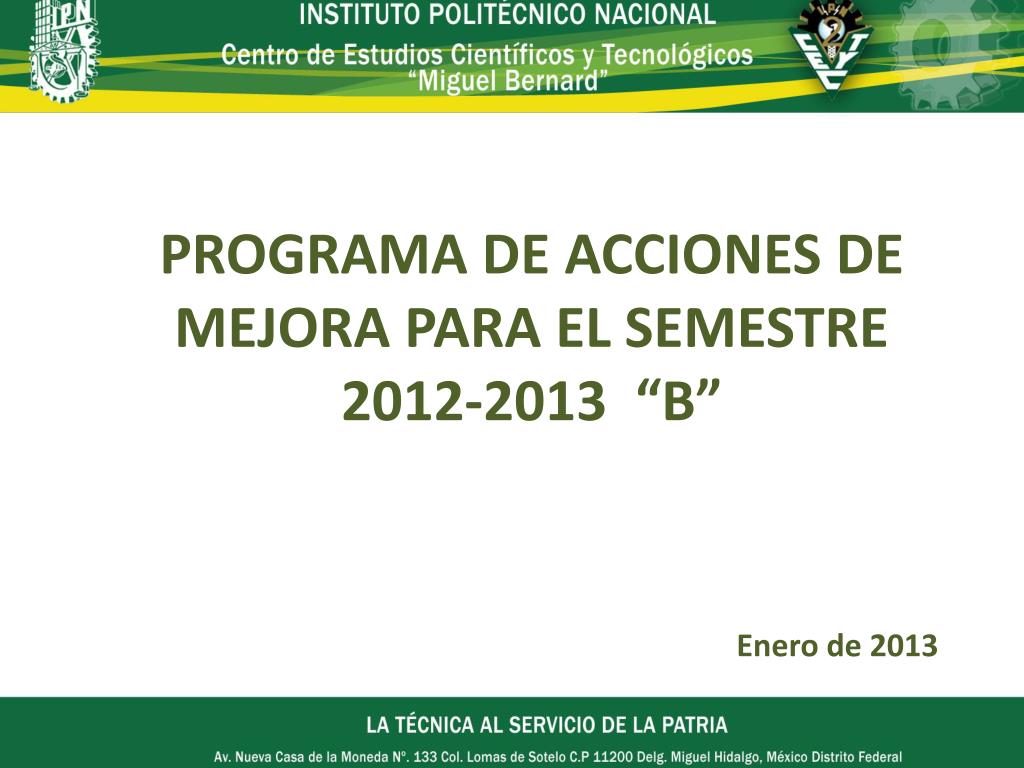 IPN

INSTITUTO POLITÉCNICO NACIONAL
Centro de Estudios Científicos y Tecnológicos
"Miguel Bernard"

PROGRAMA DE ACCIONES DE MEJORA PARA EL SEMESTRE 2012-2013 "B"

Enero de 2013

LA TÉCNICA AL SERVICIO DE LA PATRIA

Av. Nueva Casa de la Moneda N°. 133 Col. Lomas de Sotelo C.P 11200 Delg. Miguel Hidalgo, México Distrito Federal